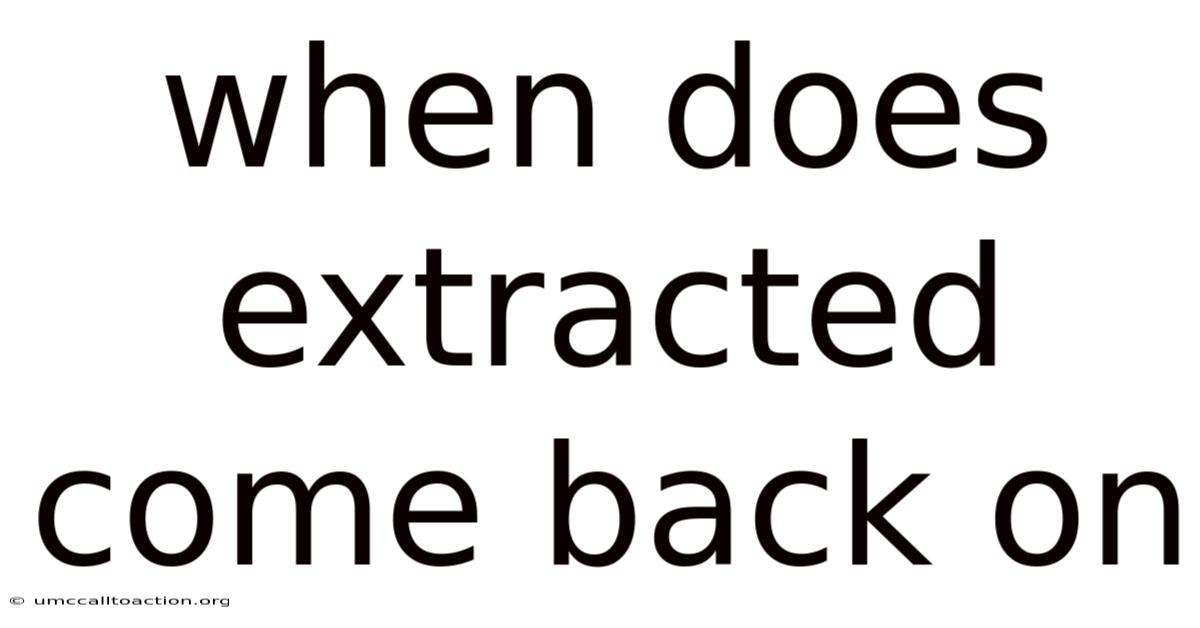 when does extracted come back on

© umccalltoaction.org